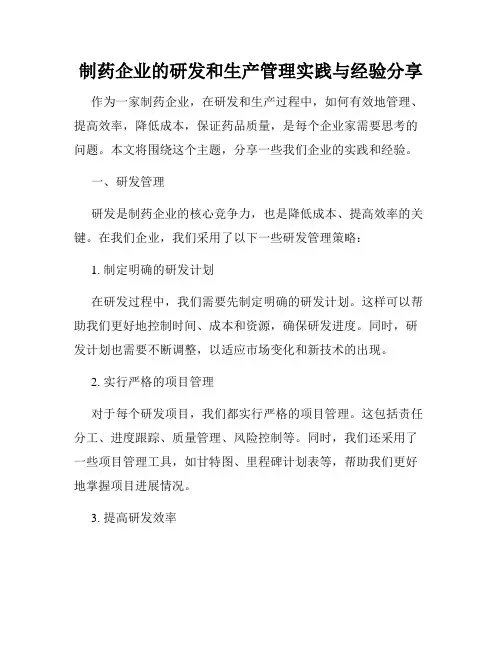 制药企业的研发和生产管理实践与经验分享

作为一家制药企业，在研发和生产过程中，如何有效地管理、提高效率，降低成本，保证药品质量，是每个企业家需要思考的问题。本文将围绕这个主题，分享一些我们企业的实践和经验。

一、研发管理

研发是制药企业的核心竞争力，也是降低成本、提高效率的关键。在我们企业，我们采用了以下一些研发管理策略：

1. 制定明确的研发计划

在研发过程中，我们需要先制定明确的研发计划。这样可以帮助我们更好地控制时间、成本和资源，确保研发进度。同时，研发计划也需要不断调整，以适应市场变化和新技术的出现。

2. 实行严格的项目管理

对于每个研发项目，我们都实行严格的项目管理。这包括责任分工、进度跟踪、质量管理、风险控制等。同时，我们还采用了一些项目管理工具，如甘特图、里程碑计划表等，帮助我们更好地掌握项目进展情况。

3. 提高研发效率